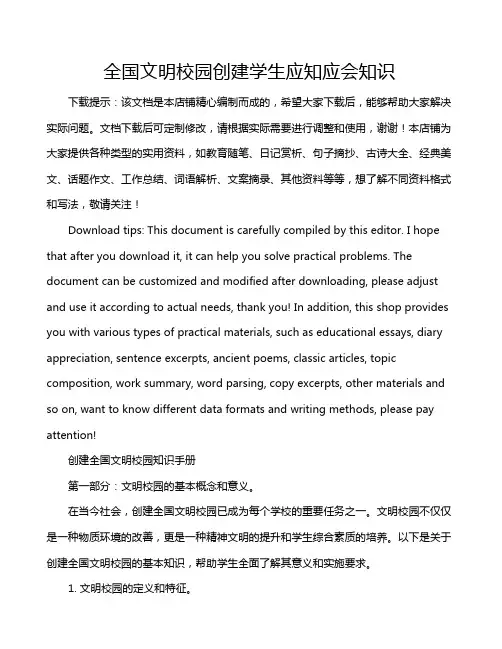 全国文明校园创建学生应知应会知识

下载提示：该文档是本店铺精心编制而成的，希望大家下载后，能够帮助大家解决实际问题。文档下载后可定制修改，请根据实际需要进行调整和使用，谢谢！本店铺为大家提供各种类型的实用资料，如教育随笔、日记赏析、句子摘抄、古诗大全、经典美文、话题作文、工作总结、词语解析、文案摘录、其他资料等等，想了解不同资料格式和写法，敬请关注！

Download tips: This document is carefully compiled by this editor. I hope that after you download it, it can help you solve practical problems. The document can be customized and modified after downloading, please adjust and use it according to actual needs, thank you! In addition, this shop provides you with various types of practical materials, such as educational essays, diary appreciation, sentence excerpts, ancient poems, classic articles, topic composition, work summary, word parsing, copy excerpts, other materials and so on, want to know different data formats and writing methods, please pay attention!

创建全国文明校园知识手册

第一部分：文明校园的基本概念和意义。

在当今社会，创建全国文明校园已成为每个学校的重要任务之一。文明校园不仅仅是一种物质环境的改善，更是一种精神文明的提升和学生综合素质的培养。以下是关于创建全国文明校园的基本知识，帮助学生全面了解其意义和实施要求。

1. 文明校园的定义和特征。